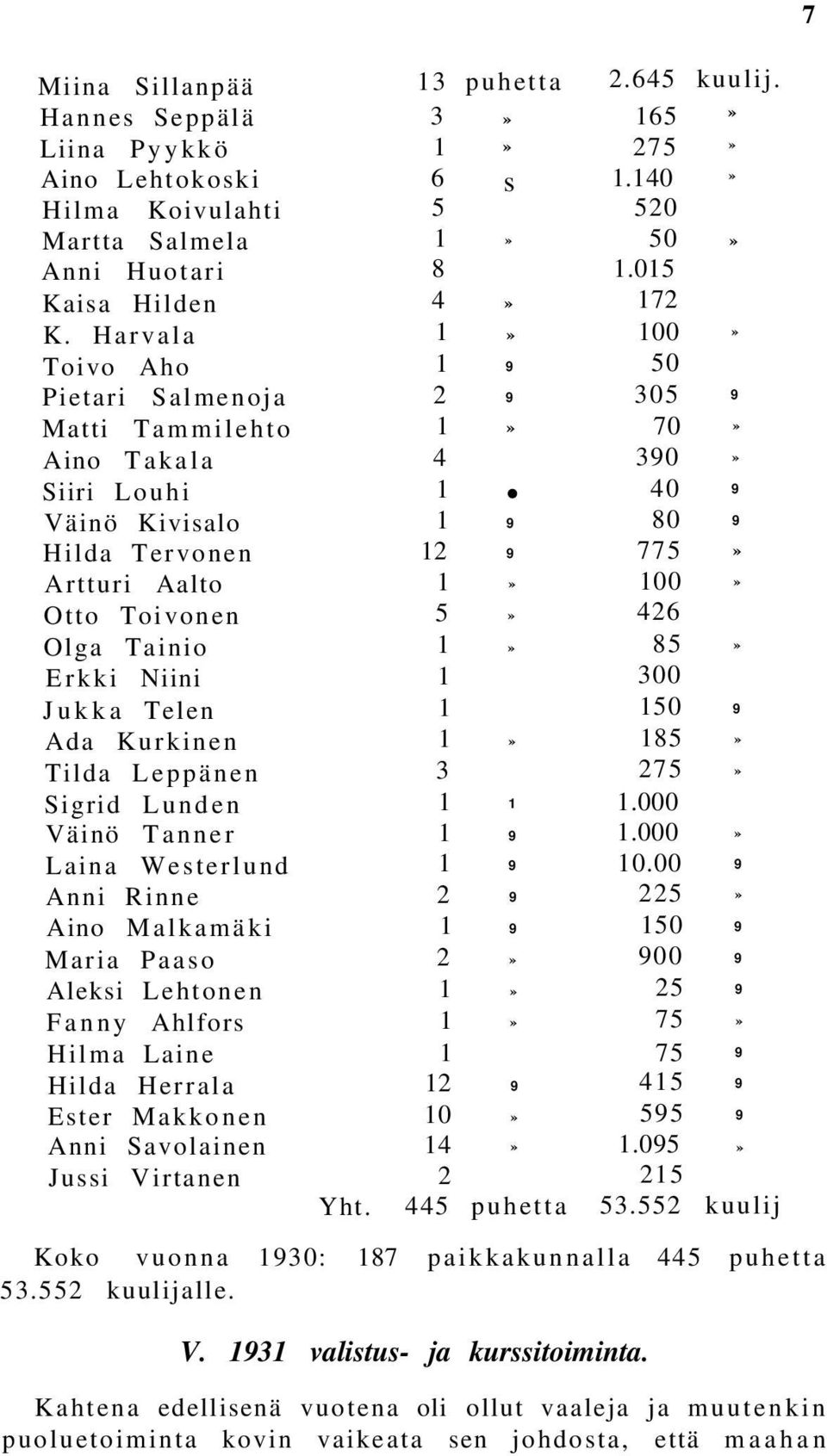 7

| | | | | |
|---|---|---|---|---|
| Miina Sillanpää | 13 | puhetta | 2.645 | kuulij. |
| Hannes Seppälä | 3 | » | 165 | » |
| Liina Pyykkö | 1 | » | 275 | » |
| Aino Lehtokoski | 6 | s | 1.140 | » |
| Hilma Koivulahti | 5 | | 520 | |
| Martta Salmela | 1 | » | 50 | » |
| Anni Huotari | 8 | | 1.015 | |
| Kaisa Hilden | 4 | » | 172 | |
| K. Harvala | 1 | » | 100 | » |
| Toivo Aho | 1 | 9 | 50 | |
| Pietari Salmenoja | 2 | 9 | 305 | 9 |
| Matti Tammilehto | 1 | » | 70 | » |
| Aino Takala | 4 | | 390 | » |
| Siiri Louhi | 1 | • | 40 | 9 |
| Väinö Kivisalo | 1 | 9 | 80 | 9 |
| Hilda Tervonen | 12 | 9 | 775 | » |
| Artturi Aalto | 1 | » | 100 | » |
| Otto Toivonen | 5 | » | 426 | |
| Olga Tainio | 1 | » | 85 | » |
| Erkki Niini | 1 | | 300 | |
| Jukka Telen | 1 | | 150 | 9 |
| Ada Kurkinen | 1 | » | 185 | » |
| Tilda Leppänen | 3 | | 275 | » |
| Sigrid Lunden | 1 | 1 | 1.000 | |
| Väinö Tanner | 1 | 9 | 1.000 | » |
| Laina Westerlund | 1 | 9 | 10.00 | 9 |
| Anni Rinne | 2 | 9 | 225 | » |
| Aino Malkamäki | 1 | 9 | 150 | 9 |
| Maria Paaso | 2 | » | 900 | 9 |
| Aleksi Lehtonen | 1 | » | 25 | 9 |
| Fanny Ahlfors | 1 | » | 75 | » |
| Hilma Laine | 1 | | 75 | 9 |
| Hilda Herrala | 12 | 9 | 415 | 9 |
| Ester Makkonen | 10 | » | 595 | 9 |
| Anni Savolainen | 14 | » | 1.095 | » |
| Jussi Virtanen | 2 | | 215 | |
| Yht. | 445 | puhetta | 53.552 | kuulij |

Koko vuonna 1930: 187 paikkakunnalla 445 puhetta 53.552 kuulijalle.

V. 1931 valistus- ja kurssitoiminta.

Kahtena edellisenä vuotena oli ollut vaaleja ja muutenkin puoluetoiminta kovin vaikeata sen johdosta, että maahan